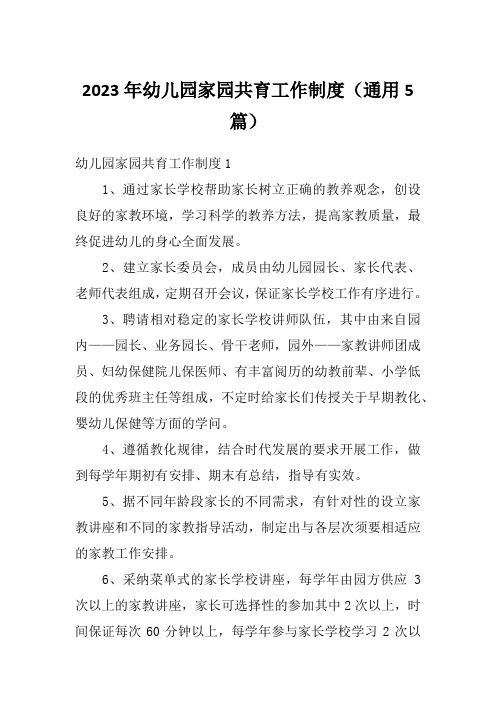 2023年幼儿园家园共育工作制度（通用5篇）

幼儿园家园共育工作制度1

1、通过家长学校帮助家长树立正确的教养观念，创设良好的家教环境，学习科学的教养方法，提高家教质量，最终促进幼儿的身心全面发展。

2、建立家长委员会，成员由幼儿园园长、家长代表、老师代表组成，定期召开会议，保证家长学校工作有序进行。

3、聘请相对稳定的家长学校讲师队伍，其中由来自园内——园长、业务园长、骨干老师，园外——家教讲师团成员、妇幼保健院儿保医师、有丰富阅历的幼教前辈、小学低段的优秀班主任等组成，不定时给家长们传授关于早期教化、婴幼儿保健等方面的学问。

4、遵循教化规律，结合时代发展的要求开展工作，做到每学年期初有安排、期末有总结，指导有实效。

5、据不同年龄段家长的不同需求，有针对性的设立家教讲座和不同的家教指导活动，制定出与各层次须要相适应的家教工作安排。

6、采纳菜单式的家长学校讲座，每学年由园方供应 3次以上的家教讲座，家长可选择性的参加其中2次以上，时间保证每次 60 分钟以上，每学年参与家长学校学习 2 次以